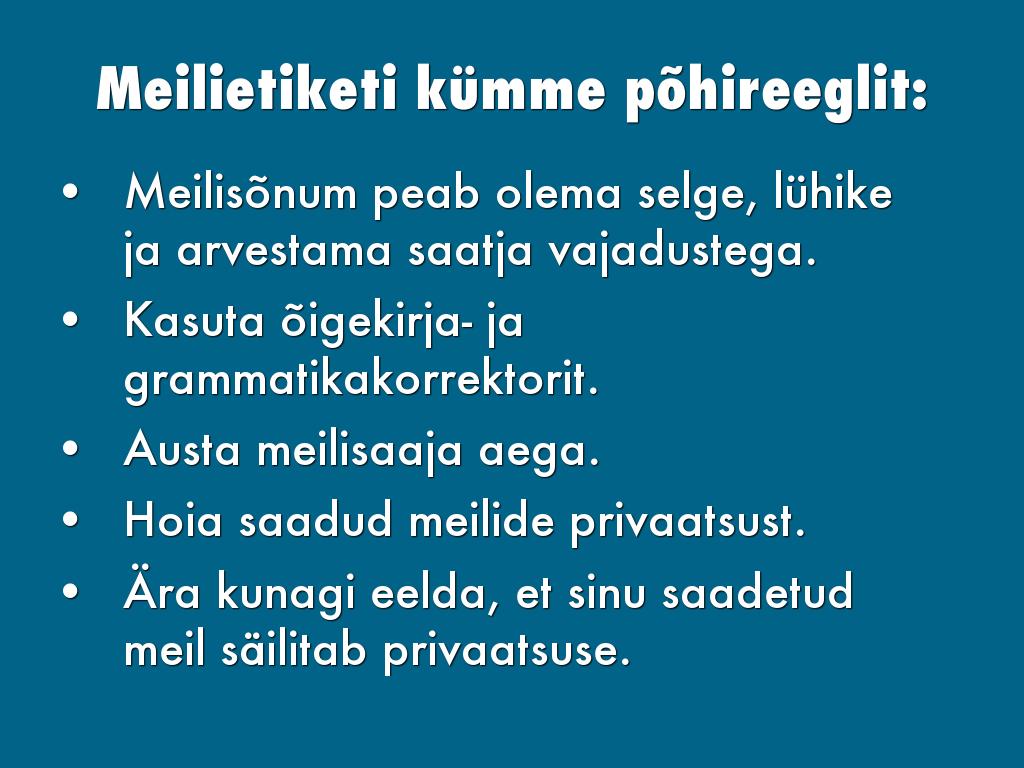 Meilietiketi kümme põhireeglit:

• Meilisõnum peab olema selge, lühike ja arvestama saatja vajadustega.
• Kasuta õigekirja- ja grammatikakorrektorit.
• Austa meilisaaja aega.
• Hoia saadud meilide privaatsust.
• Ära kunagi eelda, et sinu saadetud meil säilitab privaatsuse.